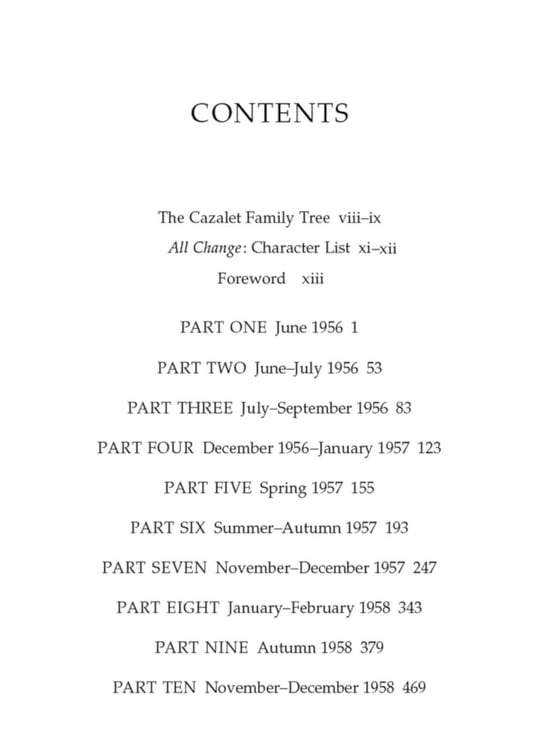 CONTENTS

The Cazalet Family Tree viii–ix

All Change: Character List xi–xii

Foreword xiii

PART ONE June 1956 1

PART TWO June–July 1956 53

PART THREE July–September 1956 83

PART FOUR December 1956–January 1957 123

PART FIVE Spring 1957 155

PART SIX Summer–Autumn 1957 193

PART SEVEN November–December 1957 247

PART EIGHT January–February 1958 343

PART NINE Autumn 1958 379

PART TEN November–December 1958 469